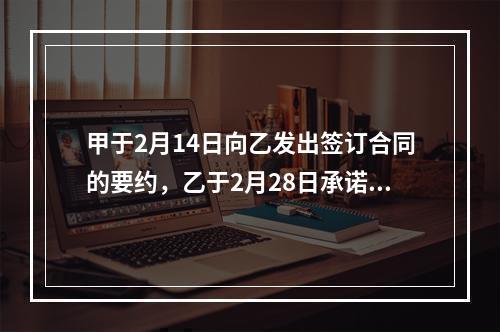 甲于2月14日向乙发出签订合同的要约，乙于2月28日承诺...